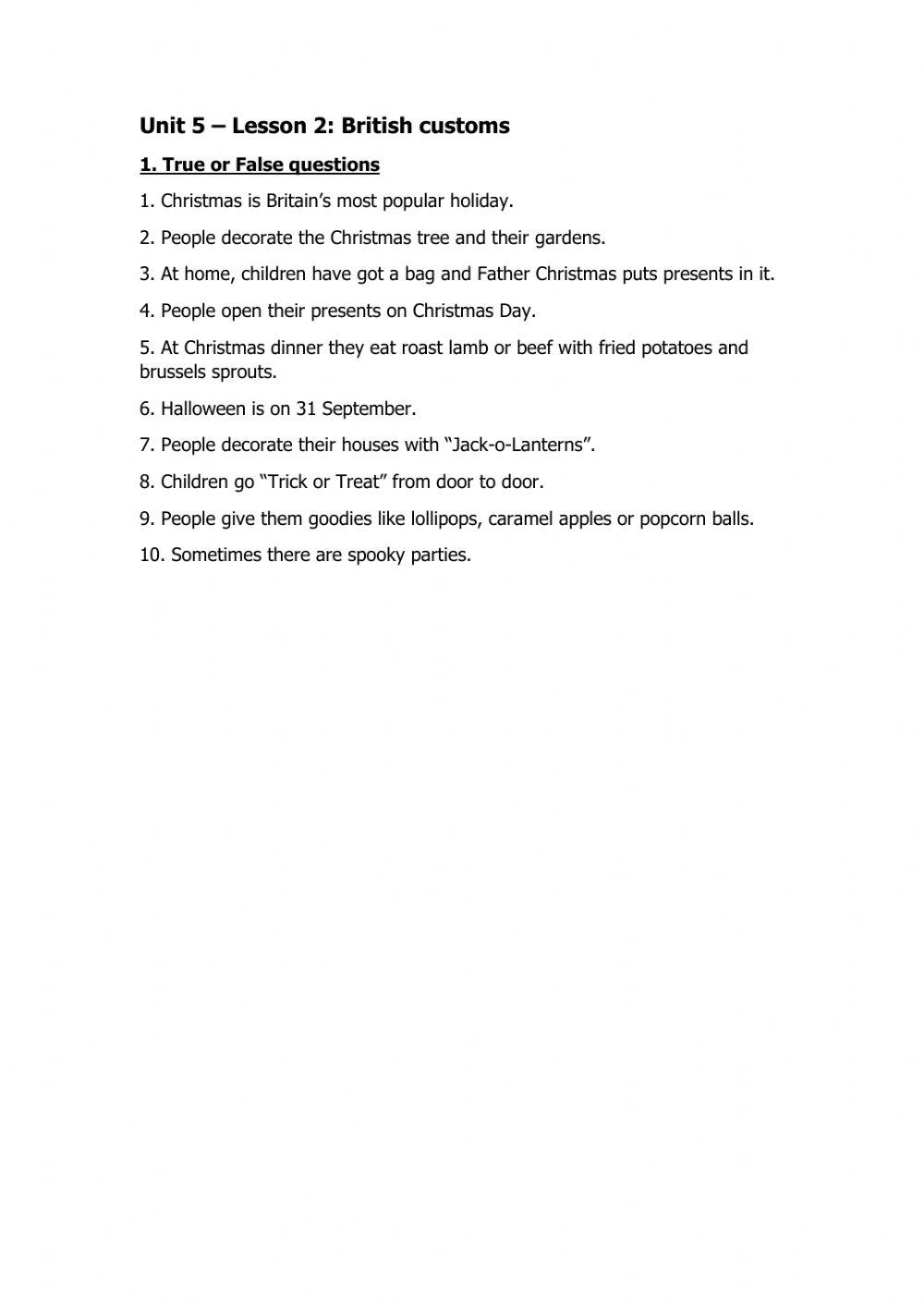 Unit 5 – Lesson 2: British customs

1. True or False questions

1. Christmas is Britain's most popular holiday.

2. People decorate the Christmas tree and their gardens.

3. At home, children have got a bag and Father Christmas puts presents in it.

4. People open their presents on Christmas Day.

5. At Christmas dinner they eat roast lamb or beef with fried potatoes and brussels sprouts.

6. Halloween is on 31 September.

7. People decorate their houses with "Jack-o-Lanterns".

8. Children go "Trick or Treat" from door to door.

9. People give them goodies like lollipops, caramel apples or popcorn balls.

10. Sometimes there are spooky parties.